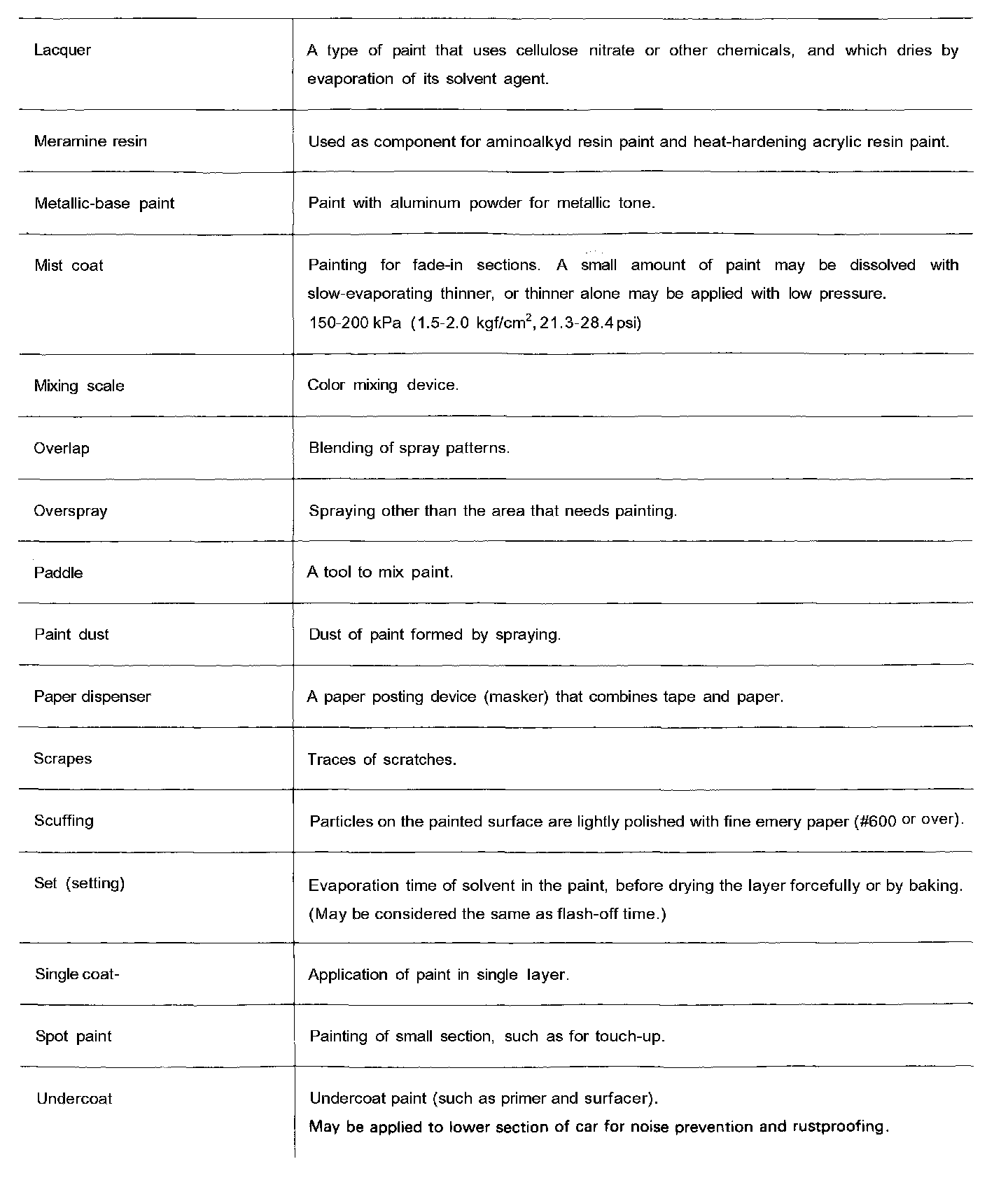 | | |
|---|---|
| Lacquer | A type of paint that uses cellulose nitrate or other chemicals, and which dries by evaporation of its solvent agent. |
| Meramine resin | Used as component for aminoalkyd resin paint and heat-hardening acrylic resin paint. |
| Metallic-base paint | Paint with aluminum powder for metallic tone. |
| Mist coat | Painting for fade-in sections. A small amount of paint may be dissolved with slow-evaporating thinner, or thinner alone may be applied with low pressure. 150-200 kPa (1.5-2.0 kgf/cm$^2$, 21.3-28.4 psi) |
| Mixing scale | Color mixing device. |
| Overlap | Blending of spray patterns. |
| Overspray | Spraying other than the area that needs painting. |
| Paddle | A tool to mix paint. |
| Paint dust | Dust of paint formed by spraying. |
| Paper dispenser | A paper posting device (masker) that combines tape and paper. |
| Scrapes | Traces of scratches. |
| Scuffing | Particles on the painted surface are lightly polished with fine emery paper (#600 or over). |
| Set (setting) | Evaporation time of solvent in the paint, before drying the layer forcefully or by baking. (May be considered the same as flash-off time.) |
| Single coat- | Application of paint in single layer. |
| Spot paint | Painting of small section, such as for touch-up. |
| Undercoat | Undercoat paint (such as primer and surfacer). May be applied to lower section of car for noise prevention and rustproofing. |